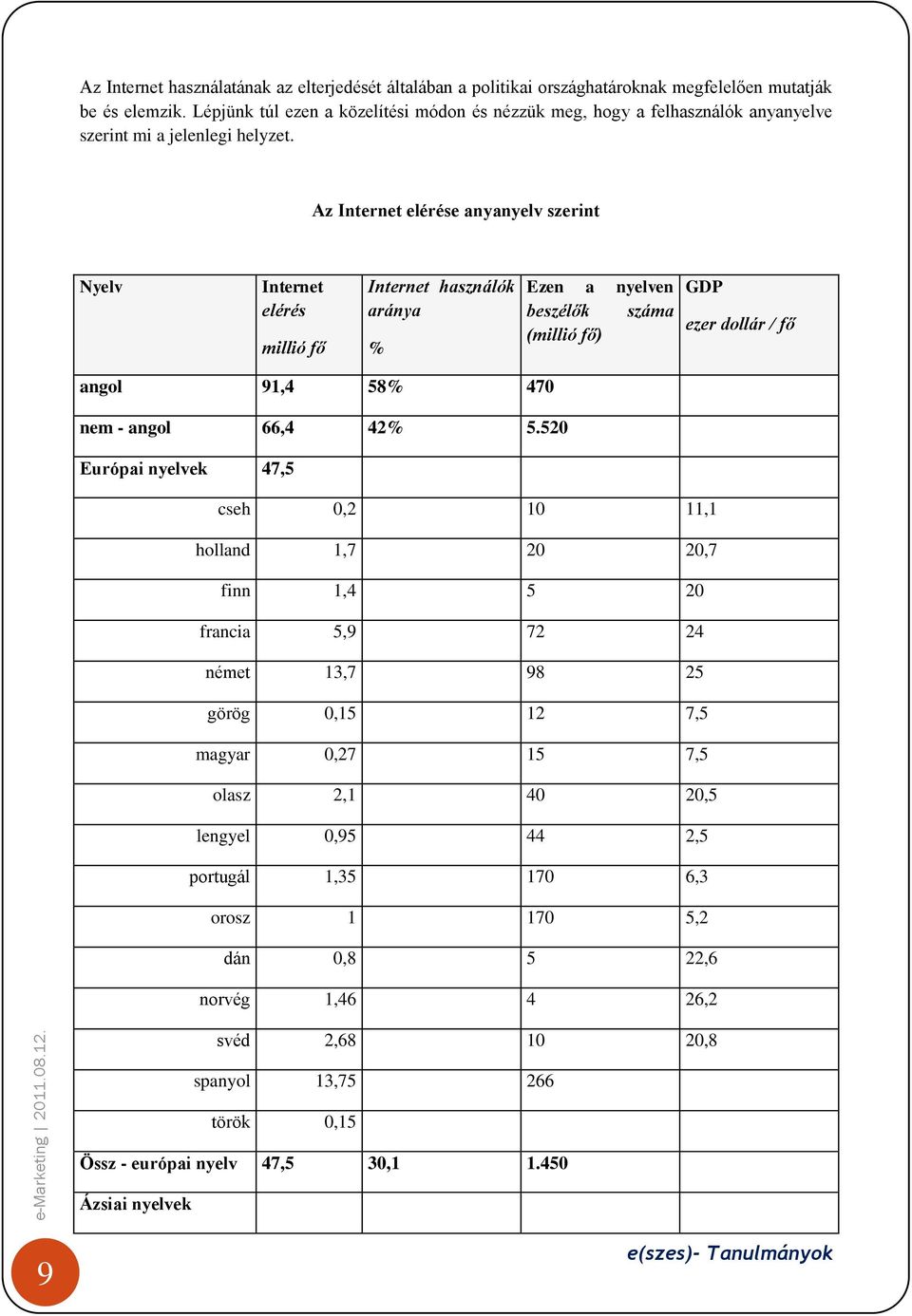 Az Internet használatának az elterjedését általában a politikai országhatároknak megfelelően mutatják be és elemzik. Lépjünk túl ezen a közelítési módon és nézzük meg, hogy a felhasználók anyanyelve szerint mi a jelenlegi helyzet.

Az Internet elérése anyanyelv szerint

| Nyelv | Internet elérés millió fő | Internet használók aránya % | Ezen a nyelven beszélők száma (millió fő) | GDP ezer dollár / fő |
|---|---|---|---|---|
| angol | 91,4 | 58% | 470 | |
| nem - angol | 66,4 | 42% | 5.520 | |
| Európai nyelvek | 47,5 | | | |
| cseh | 0,2 | | 10 | 11,1 |
| holland | 1,7 | | 20 | 20,7 |
| finn | 1,4 | | 5 | 20 |
| francia | 5,9 | | 72 | 24 |
| német | 13,7 | | 98 | 25 |
| görög | 0,15 | | 12 | 7,5 |
| magyar | 0,27 | | 15 | 7,5 |
| olasz | 2,1 | | 40 | 20,5 |
| lengyel | 0,95 | | 44 | 2,5 |
| portugál | 1,35 | | 170 | 6,3 |
| orosz | 1 | | 170 | 5,2 |
| dán | 0,8 | | 5 | 22,6 |
| norvég | 1,46 | | 4 | 26,2 |
| svéd | 2,68 | | 10 | 20,8 |
| spanyol | 13,75 | | 266 | |
| török | 0,15 | | | |
| Össz - európai nyelv | 47,5 | 30,1 | 1.450 | |
| Ázsiai nyelvek | | | | |

e-Marketing | 2011.08.12.

9

e(szes)- Tanulmányok